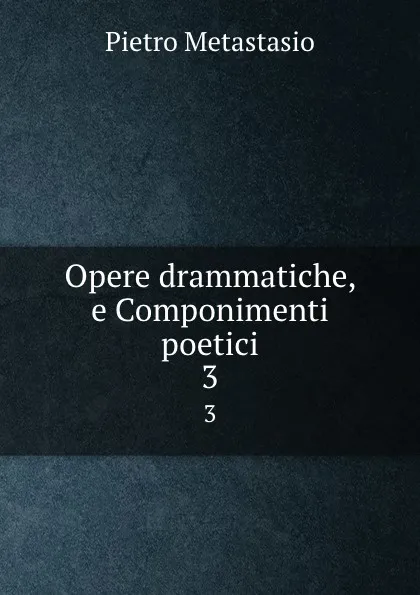 Pietro Metastasio

Opere drammatiche, e Componimenti poetici
3
3